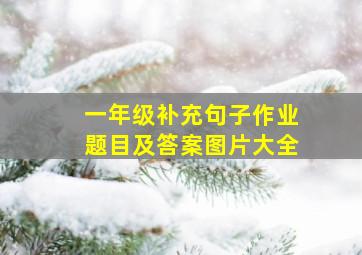 一年级补充句子作业
题目及答案图片大全